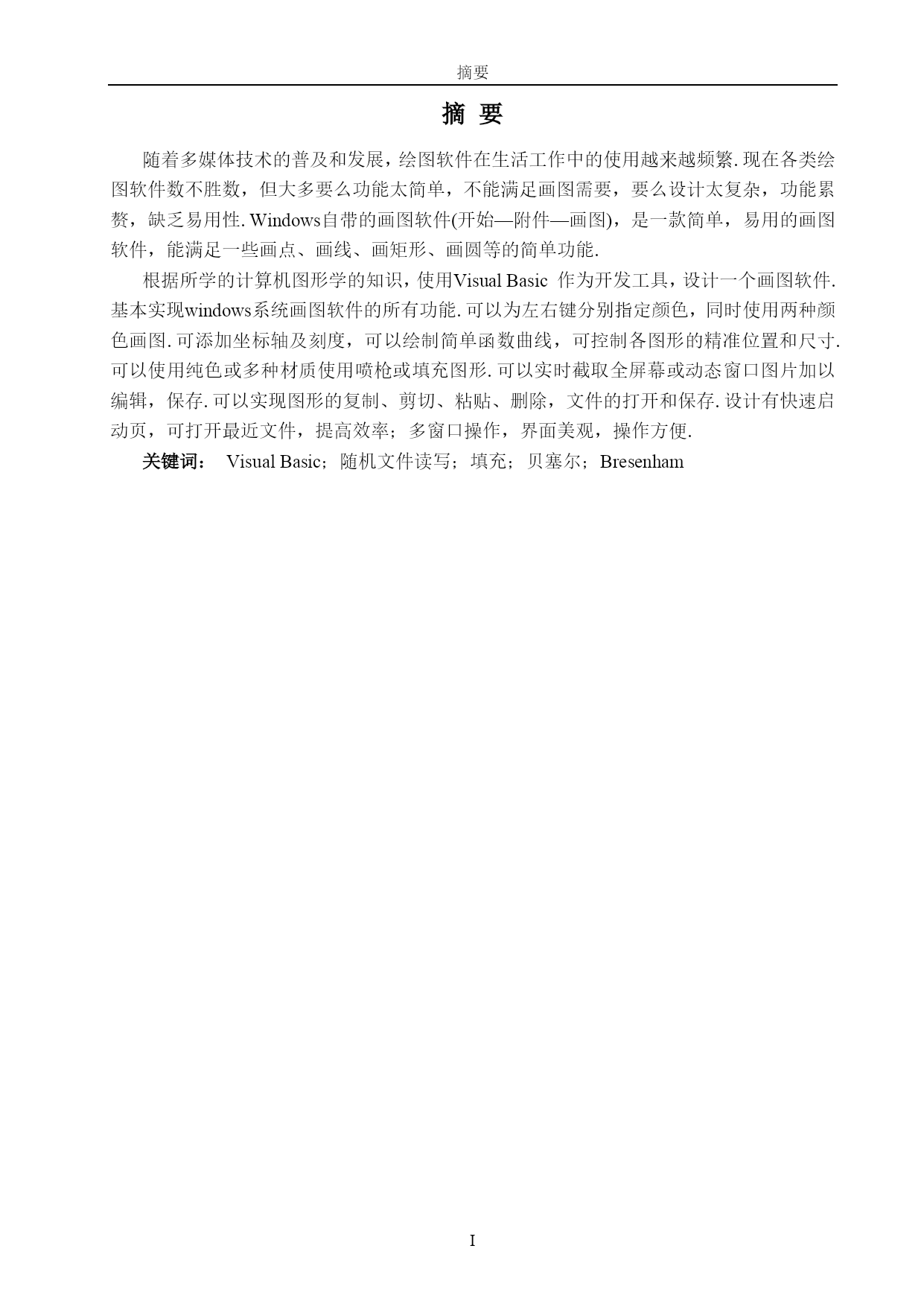 摘要

摘 要

随着多媒体技术的普及和发展，绘图软件在生活工作中的使用越来越频繁. 现在各类绘图软件数不胜数，但大多要么功能太简单，不能满足画图需要，要么设计太复杂，功能累赘，缺乏易用性. Windows自带的画图软件(开始—附件—画图)，是一款简单，易用的画图软件，能满足一些画点、画线、画矩形、画圆等的简单功能.

根据所学的计算机图形学的知识，使用Visual Basic 作为开发工具，设计一个画图软件. 基本实现windows系统画图软件的所有功能. 可以为左右键分别指定颜色，同时使用两种颜色画图. 可添加坐标轴及刻度，可以绘制简单函数曲线，可控制各图形的精准位置和尺寸. 可以使用纯色或多种材质使用喷枪或填充图形. 可以实时截取全屏幕或动态窗口图片加以编辑，保存. 可以实现图形的复制、剪切、粘贴、删除，文件的打开和保存. 设计有快速启动页，可打开最近文件，提高效率；多窗口操作，界面美观，操作方便.

关键词： Visual Basic；随机文件读写；填充；贝塞尔；Bresenham

I